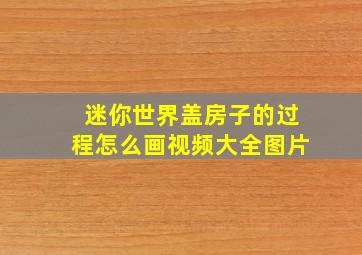 迷你世界盖房子的过程怎么画视频大全图片